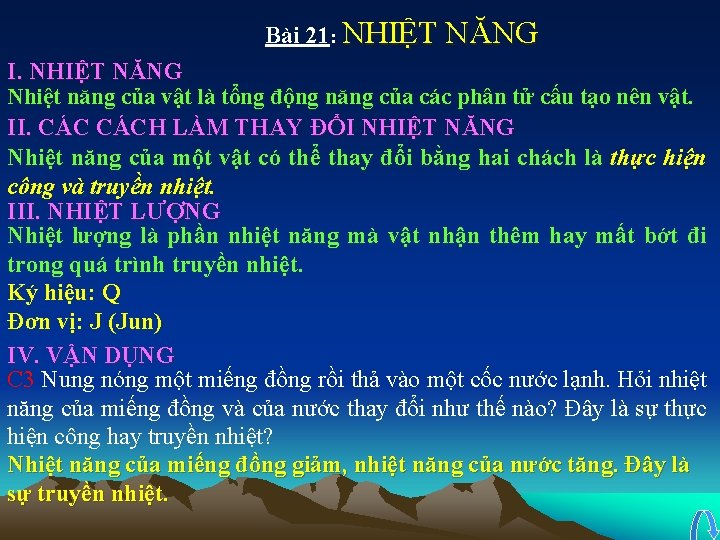 Bài 21: NHIỆT NĂNG

I. NHIỆT NĂNG

Nhiệt năng của vật là tổng động năng của các phân tử cấu tạo nên vật.

II. CÁC CÁCH LÀM THAY ĐỔI NHIỆT NĂNG

Nhiệt năng của một vật có thể thay đổi bằng hai chách là thực hiện công và truyền nhiệt.

III. NHIỆT LƯỢNG

Nhiệt lượng là phần nhiệt năng mà vật nhận thêm hay mất bớt đi trong quá trình truyền nhiệt.

Ký hiệu: Q

Đơn vị: J (Jun)

IV. VẬN DỤNG

C3 Nung nóng một miếng đồng rồi thả vào một cốc nước lạnh. Hỏi nhiệt năng của miếng đồng và của nước thay đổi như thế nào? Đây là sự thực hiện công hay truyền nhiệt?

Nhiệt năng của miếng đồng giảm, nhiệt năng của nước tăng. Đây là sự truyền nhiệt.